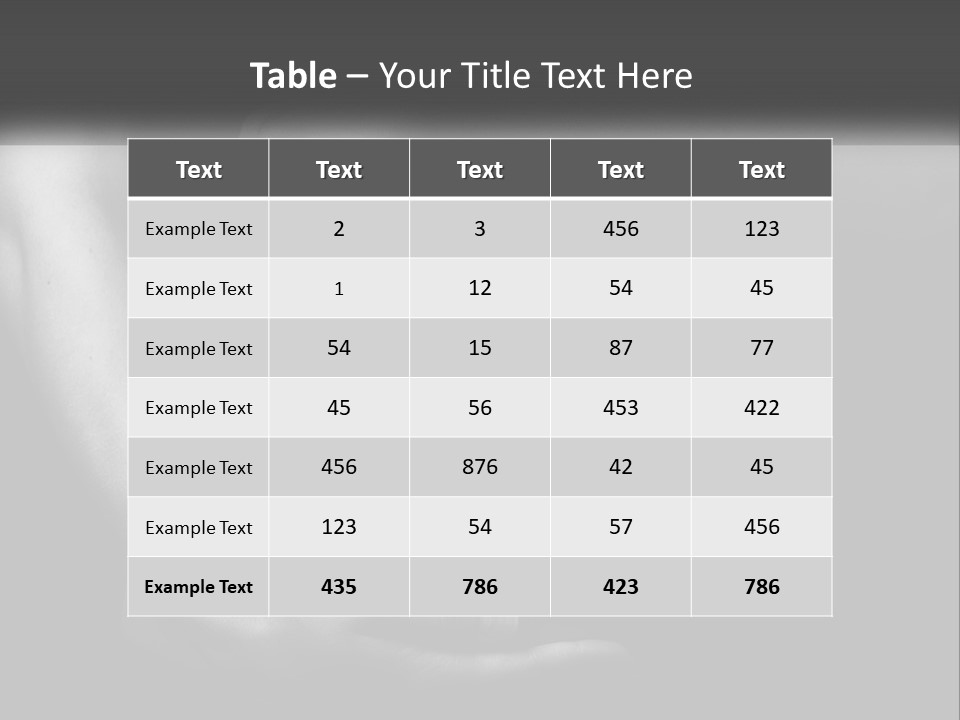 Table – Your Title Text Here

| Text | Text | Text | Text | Text |
|---|---|---|---|---|
| Example Text | 2 | 3 | 456 | 123 |
| Example Text | 1 | 12 | 54 | 45 |
| Example Text | 54 | 15 | 87 | 77 |
| Example Text | 45 | 56 | 453 | 422 |
| Example Text | 456 | 876 | 42 | 45 |
| Example Text | 123 | 54 | 57 | 456 |
| Example Text | 435 | 786 | 423 | 786 |